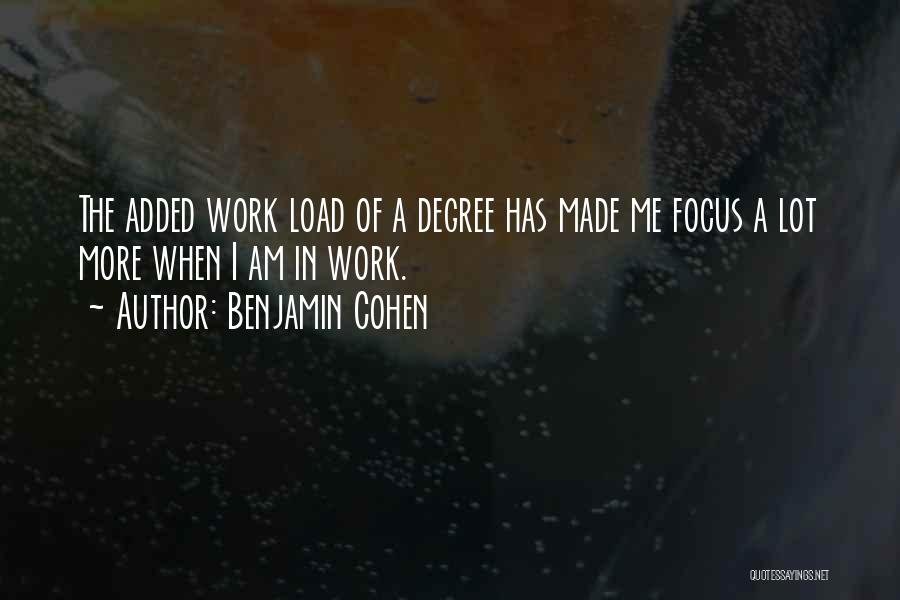 The added work load of a degree has made me focus a lot more when I am in work.
~ Author: Benjamin Cohen

QUOTESSAYINGS.NET